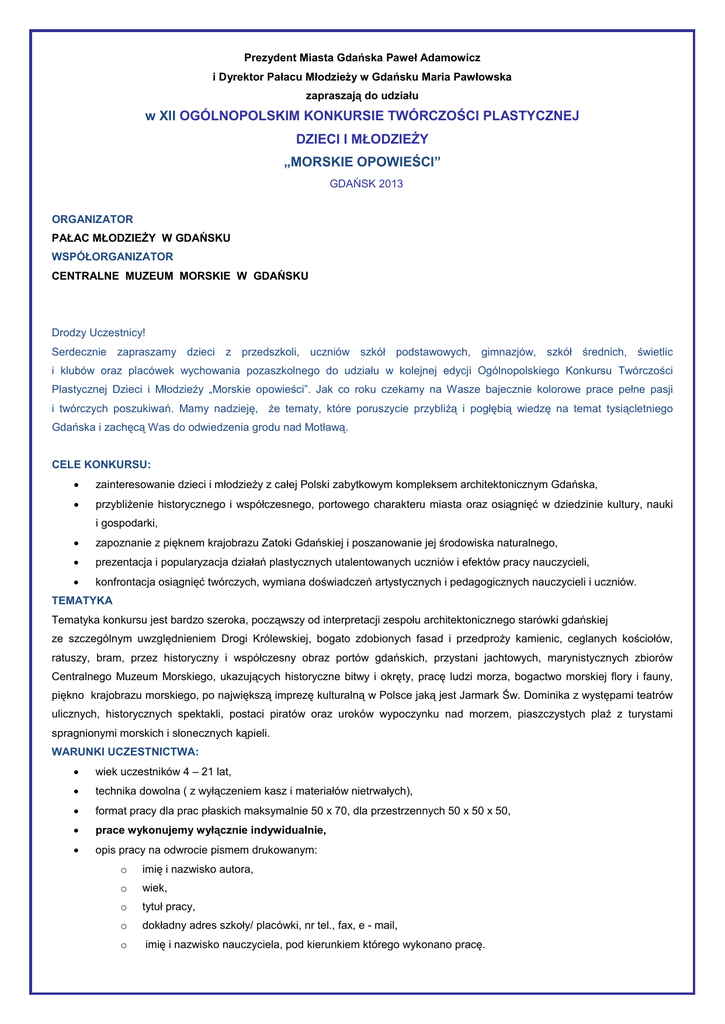 Prezydent Miasta Gdańska Paweł Adamowicz
i Dyrektor Pałacu Młodzieży w Gdańsku Maria Pawłowska
zapraszają do udziału
w XII OGÓLNOPOLSKIM KONKURSIE TWÓRCZOŚCI PLASTYCZNEJ
DZIECI I MŁODZIEŻY
„MORSKIE OPOWIEŚCI"
GDAŃSK 2013

ORGANIZATOR
PAŁAC MŁODZIEŻY W GDAŃSKU
WSPÓŁORGANIZATOR
CENTRALNE MUZEUM MORSKIE W GDAŃSKU

Drodzy Uczestnicy!
Serdecznie zapraszamy dzieci z przedszkoli, uczniów szkół podstawowych, gimnazjów, szkół średnich, świetlic i klubów oraz placówek wychowania pozaszkolnego do udziału w kolejnej edycji Ogólnopolskiego Konkursu Twórczości Plastycznej Dzieci i Młodzieży „Morskie opowieści". Jak co roku czekamy na Wasze bajecznie kolorowe prace pełne pasji i twórczych poszukiwań. Mamy nadzieję, że tematy, które poruszycie przybliżą i pogłębią wiedzę na temat tysiącletniego Gdańska i zachęcą Was do odwiedzenia grodu nad Motławą.

CELE KONKURSU:
• zainteresowanie dzieci i młodzieży z całej Polski zabytkowym kompleksem architektonicznym Gdańska,
• przybliżenie historycznego i współczesnego, portowego charakteru miasta oraz osiągnięć w dziedzinie kultury, nauki i gospodarki,
• zapoznanie z pięknem krajobrazu Zatoki Gdańskiej i poszanowanie jej środowiska naturalnego,
• prezentacja i popularyzacja działań plastycznych utalentowanych uczniów i efektów pracy nauczycieli,
• konfrontacja osiągnięć twórczych, wymiana doświadczeń artystycznych i pedagogicznych nauczycieli i uczniów.
TEMATYKA
Tematyka konkursu jest bardzo szeroka, począwszy od interpretacji zespołu architektonicznego starówki gdańskiej ze szczególnym uwzględnieniem Drogi Królewskiej, bogato zdobionych fasad i przedproży kamienic, ceglanych kościołów, ratuszy, bram, przez historyczny i współczesny obraz portów gdańskich, przystani jachtowych, marynistycznych zbiorów Centralnego Muzeum Morskiego, ukazujących historyczne bitwy i okręty, pracę ludzi morza, bogactwo morskiej flory i fauny, piękno krajobrazu morskiego, po największą imprezę kulturalną w Polsce jaką jest Jarmark Św. Dominika z występami teatrów ulicznych, historycznych spektakli, postaci piratów oraz uroków wypoczynku nad morzem, piaszczystych plaż z turystami spragnionymi morskich i słonecznych kąpieli.
WARUNKI UCZESTNICTWA:
• wiek uczestników 4 – 21 lat,
• technika dowolna ( z wyłączeniem kasz i materiałów nietrwałych),
• format pracy dla prac płaskich maksymalnie 50 x 70, dla przestrzennych 50 x 50 x 50,
• prace wykonujemy wyłącznie indywidualnie,
• opis pracy na odwrocie pismem drukowanym:
o imię i nazwisko autora,
o wiek,
o tytuł pracy,
o dokładny adres szkoły/ placówki, nr tel., fax, e - mail,
o imię i nazwisko nauczyciela, pod kierunkiem którego wykonano pracę.